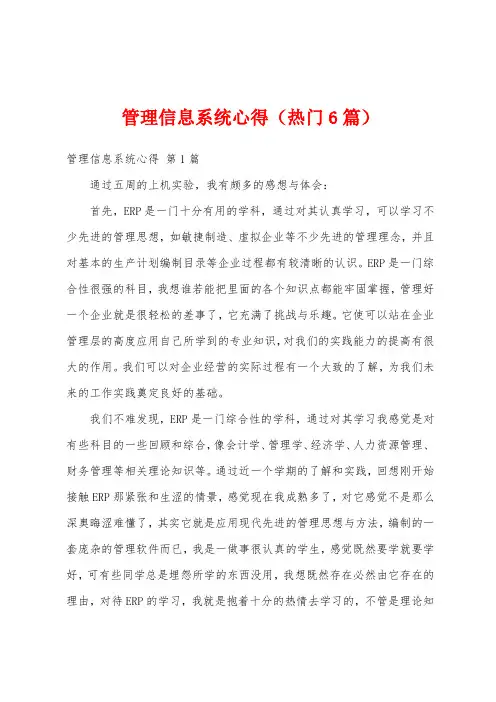 管理信息系统心得（热门6篇）

管理信息系统心得 第1篇

通过五周的上机实验，我有颇多的感想与体会：

首先，ERP是一门十分有用的学科，通过对其认真学习，可以学习不少先进的管理思想，如敏捷制造、虚拟企业等不少先进的管理理念，并且对基本的生产计划编制目录等企业过程都有较清晰的认识。ERP是一门综合性很强的科目，我想谁若能把里面的各个知识点都能牢固掌握，管理好一个企业就是很轻松的差事了，它充满了挑战与乐趣。它使可以站在企业管理层的高度应用自己所学到的专业知识，对我们的实践能力的提高有很大的作用。我们可以对企业经营的实际过程有一个大致的了解，为我们未来的工作实践奠定良好的基础。

我们不难发现，ERP是一门综合性的学科，通过对其学习我感觉是对有些科目的一些回顾和综合，像会计学、管理学、经济学、人力资源管理、财务管理等相关理论知识等。通过近一个学期的了解和实践，回想刚开始接触ERP那紧张和生涩的情景，感觉现在我成熟多了，对它感觉不是那么深奥晦涩难懂了，其实它就是应用现代先进的管理思想与方法，编制的一套庞杂的管理软件而已，我是一做事很认真的学生，感觉既然要学就要学好，可有些同学总是埋怨所学的东西没用，我想既然存在必然由它存在的理由，对待ERP的学习，我就是抱着十分的热情去学习的，不管是理论知